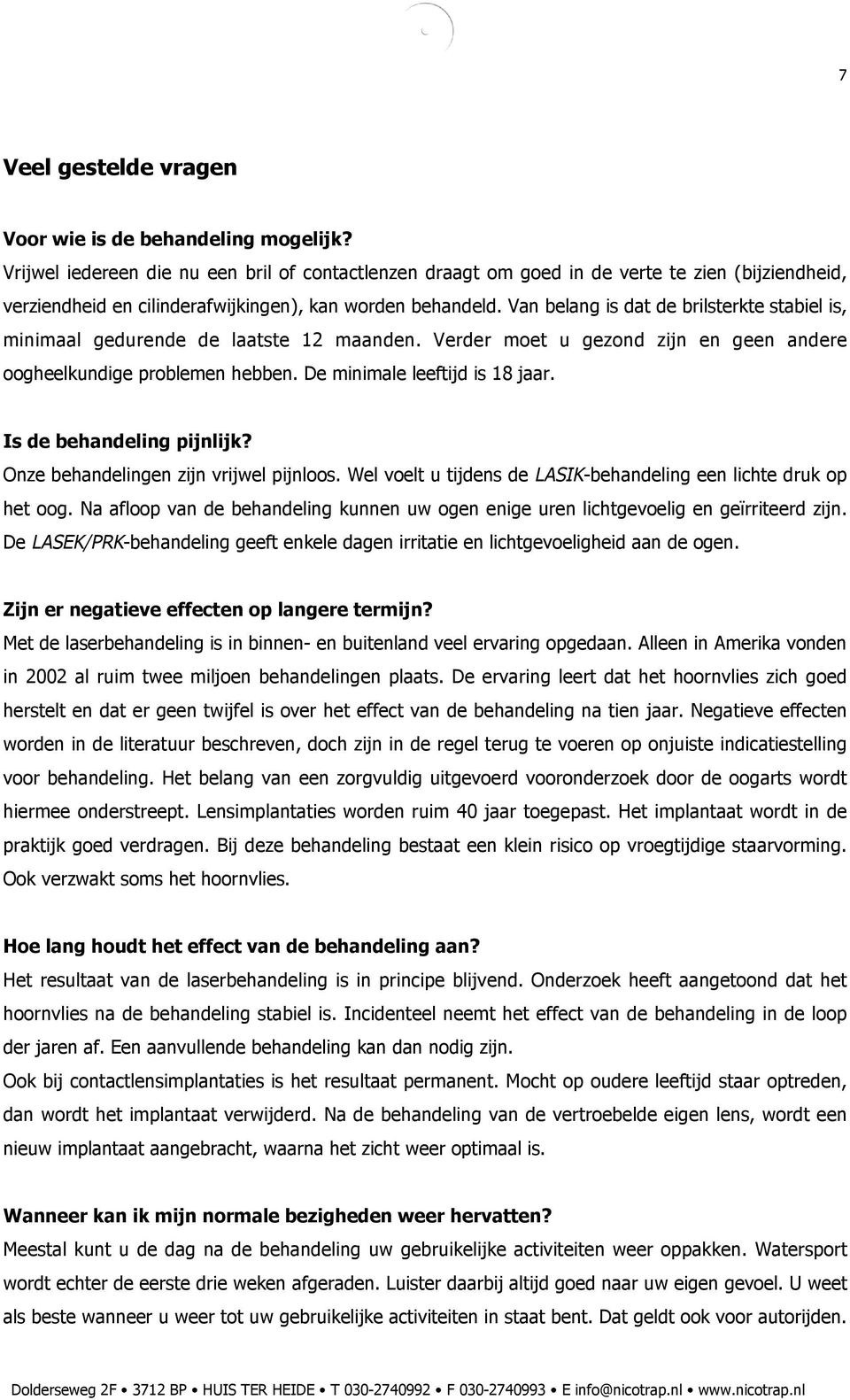 7

Veel gestelde vragen

Voor wie is de behandeling mogelijk?
Vrijwel iedereen die nu een bril of contactlenzen draagt om goed in de verte te zien (bijziendheid, verziendheid en cilinderafwijkingen), kan worden behandeld. Van belang is dat de brilsterkte stabiel is, minimaal gedurende de laatste 12 maanden. Verder moet u gezond zijn en geen andere oogheelkundige problemen hebben. De minimale leeftijd is 18 jaar.

Is de behandeling pijnlijk?
Onze behandelingen zijn vrijwel pijnloos. Wel voelt u tijdens de LASIK-behandeling een lichte druk op het oog. Na afloop van de behandeling kunnen uw ogen enige uren lichtgevoelig en geïrriteerd zijn. De LASEK/PRK-behandeling geeft enkele dagen irritatie en lichtgevoeligheid aan de ogen.

Zijn er negatieve effecten op langere termijn?
Met de laserbehandeling is in binnen- en buitenland veel ervaring opgedaan. Alleen in Amerika vonden in 2002 al ruim twee miljoen behandelingen plaats. De ervaring leert dat het hoornvlies zich goed herstelt en dat er geen twijfel is over het effect van de behandeling na tien jaar. Negatieve effecten worden in de literatuur beschreven, doch zijn in de regel terug te voeren op onjuiste indicatiestelling voor behandeling. Het belang van een zorgvuldig uitgevoerd vooronderzoek door de oogarts wordt hiermee onderstreept. Lensimplantaties worden ruim 40 jaar toegepast. Het implantaat wordt in de praktijk goed verdragen. Bij deze behandeling bestaat een klein risico op vroegtijdige staarvorming. Ook verzwakt soms het hoornvlies.

Hoe lang houdt het effect van de behandeling aan?
Het resultaat van de laserbehandeling is in principe blijvend. Onderzoek heeft aangetoond dat het hoornvlies na de behandeling stabiel is. Incidenteel neemt het effect van de behandeling in de loop der jaren af. Een aanvullende behandeling kan dan nodig zijn.
Ook bij contactlensimplantaties is het resultaat permanent. Mocht op oudere leeftijd staar optreden, dan wordt het implantaat verwijderd. Na de behandeling van de vertroebelde eigen lens, wordt een nieuw implantaat aangebracht, waarna het zicht weer optimaal is.

Wanneer kan ik mijn normale bezigheden weer hervatten?
Meestal kunt u de dag na de behandeling uw gebruikelijke activiteiten weer oppakken. Watersport wordt echter de eerste drie weken afgeraden. Luister daarbij altijd goed naar uw eigen gevoel. U weet als beste wanneer u weer tot uw gebruikelijke activiteiten in staat bent. Dat geldt ook voor autorijden.

Dolderseweg 2F • 3712 BP • HUIS TER HEIDE • T 030-2740992 • F 030-2740993 • E info@nicotrap.nl • www.nicotrap.nl